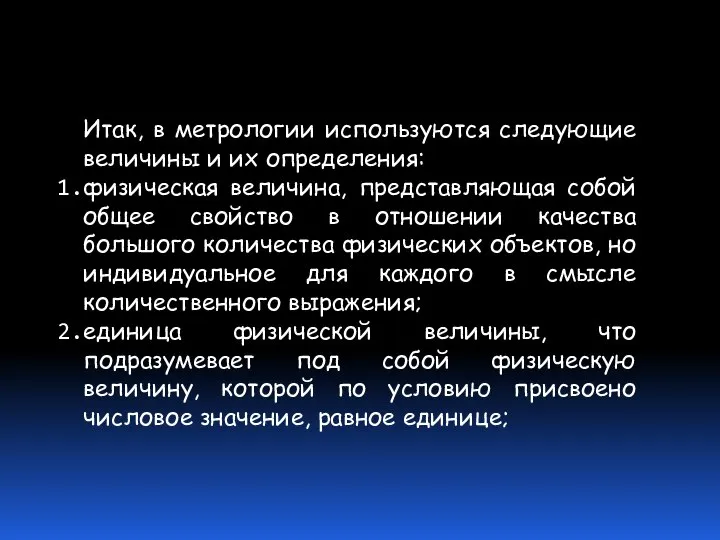 Итак, в метрологии используются следующие величины и их определения:

1. физическая величина, представляющая собой общее свойство в отношении качества большого количества физических объектов, но индивидуальное для каждого в смысле количественного выражения;
2. единица физической величины, что подразумевает под собой физическую величину, которой по условию присвоено числовое значение, равное единице;